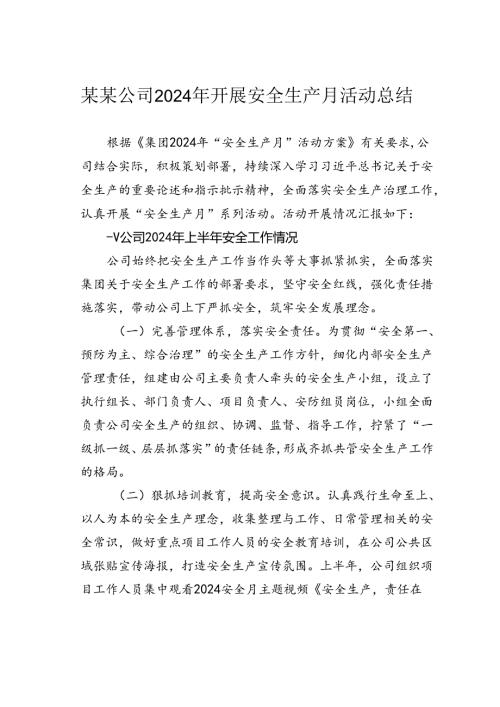 某某公司2024年开展安全生产月活动总结

根据《集团2024年“安全生产月”活动方案》有关要求，公司结合实际，积极策划部署，持续深入学习习近平总书记关于安全生产的重要论述和指示批示精神，全面落实安全生产治理工作，认真开展“安全生产月”系列活动。活动开展情况汇报如下：

-V公司2024年上半年安全工作情况

公司始终把安全生产工作当作头等大事抓紧抓实，全面落实集团关于安全生产工作的部署要求，坚守安全红线，强化责任措施落实，带动公司上下严抓安全，筑牢安全发展理念。

（一）完善管理体系，落实安全责任。为贯彻“安全第一、预防为主、综合治理”的安全生产工作方针，细化内部安全生产管理责任，组建由公司主要负责人牵头的安全生产小组，设立了执行组长、部门负责人、项目负责人、安防组员岗位，小组全面负责公司安全生产的组织、协调、监督、指导工作，拧紧了“一级抓一级、层层抓落实”的责任链条，形成齐抓共管安全生产工作的格局。

（二）狠抓培训教育，提高安全意识。认真践行生命至上、以人为本的安全生产理念，收集整理与工作、日常管理相关的安全常识，做好重点项目工作人员的安全教育培训，在公司公共区域张贴宣传海报，打造安全生产宣传氛围。上半年，公司组织项目工作人员集中观看2024安全月主题视频《安全生产，责任在